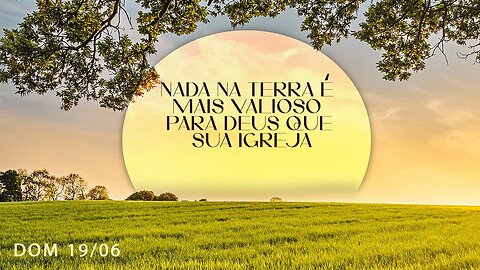 NADA NA TERRA É
MAIS VALIOSO
PARA DEUS QUE
SUA IGREJA

DOM 19/06